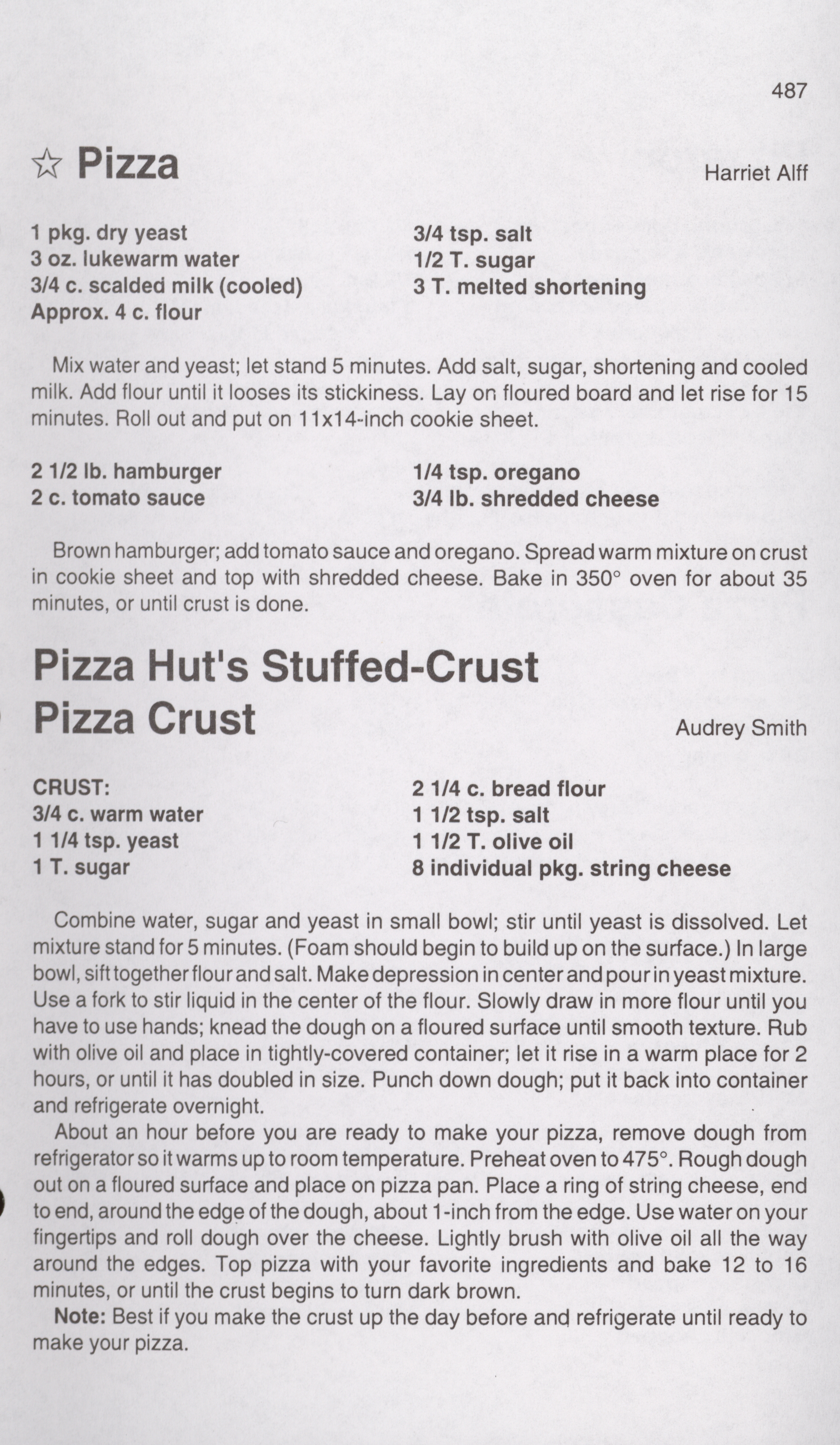 487

☆ Pizza

Harriet Alff

1 pkg. dry yeast
3 oz. lukewarm water
3/4 c. scalded milk (cooled)
Approx. 4 c. flour

3/4 tsp. salt
1/2 T. sugar
3 T. melted shortening

Mix water and yeast; let stand 5 minutes. Add salt, sugar, shortening and cooled milk. Add flour until it looses its stickiness. Lay on floured board and let rise for 15 minutes. Roll out and put on 11x14-inch cookie sheet.

2 1/2 lb. hamburger
2 c. tomato sauce

1/4 tsp. oregano
3/4 lb. shredded cheese

Brown hamburger; add tomato sauce and oregano. Spread warm mixture on crust in cookie sheet and top with shredded cheese. Bake in 350° oven for about 35 minutes, or until crust is done.

Pizza Hut's Stuffed-Crust Pizza Crust

Audrey Smith

CRUST:
3/4 c. warm water
1 1/4 tsp. yeast
1 T. sugar

2 1/4 c. bread flour
1 1/2 tsp. salt
1 1/2 T. olive oil
8 individual pkg. string cheese

Combine water, sugar and yeast in small bowl; stir until yeast is dissolved. Let mixture stand for 5 minutes. (Foam should begin to build up on the surface.) In large bowl, sift together flour and salt. Make depression in center and pour in yeast mixture. Use a fork to stir liquid in the center of the flour. Slowly draw in more flour until you have to use hands; knead the dough on a floured surface until smooth texture. Rub with olive oil and place in tightly-covered container; let it rise in a warm place for 2 hours, or until it has doubled in size. Punch down dough; put it back into container and refrigerate overnight.

About an hour before you are ready to make your pizza, remove dough from refrigerator so it warms up to room temperature. Preheat oven to 475°. Rough dough out on a floured surface and place on pizza pan. Place a ring of string cheese, end to end, around the edge of the dough, about 1-inch from the edge. Use water on your fingertips and roll dough over the cheese. Lightly brush with olive oil all the way around the edges. Top pizza with your favorite ingredients and bake 12 to 16 minutes, or until the crust begins to turn dark brown.

Note: Best if you make the crust up the day before and refrigerate until ready to make your pizza.